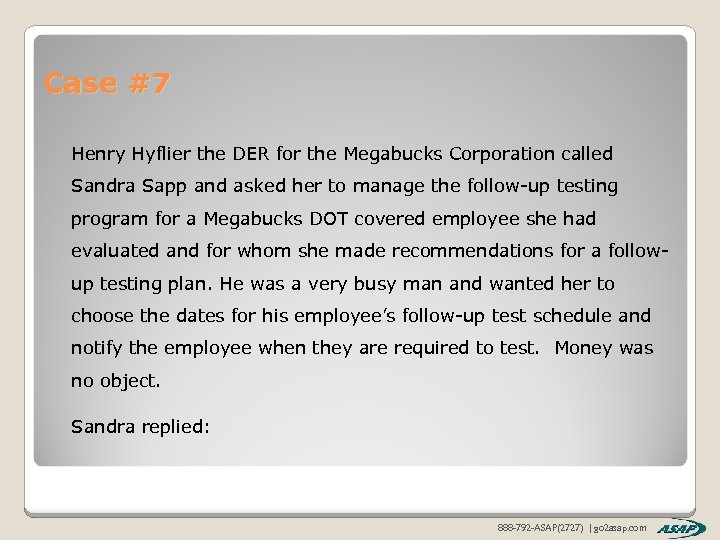 Case #7

Henry Hyflier the DER for the Megabucks Corporation called Sandra Sapp and asked her to manage the follow-up testing program for a Megabucks DOT covered employee she had evaluated and for whom she made recommendations for a follow-up testing plan. He was a very busy man and wanted her to choose the dates for his employee's follow-up test schedule and notify the employee when they are required to test. Money was no object.

Sandra replied:

888-792-ASAP(2727) | go2asap.com ASAP